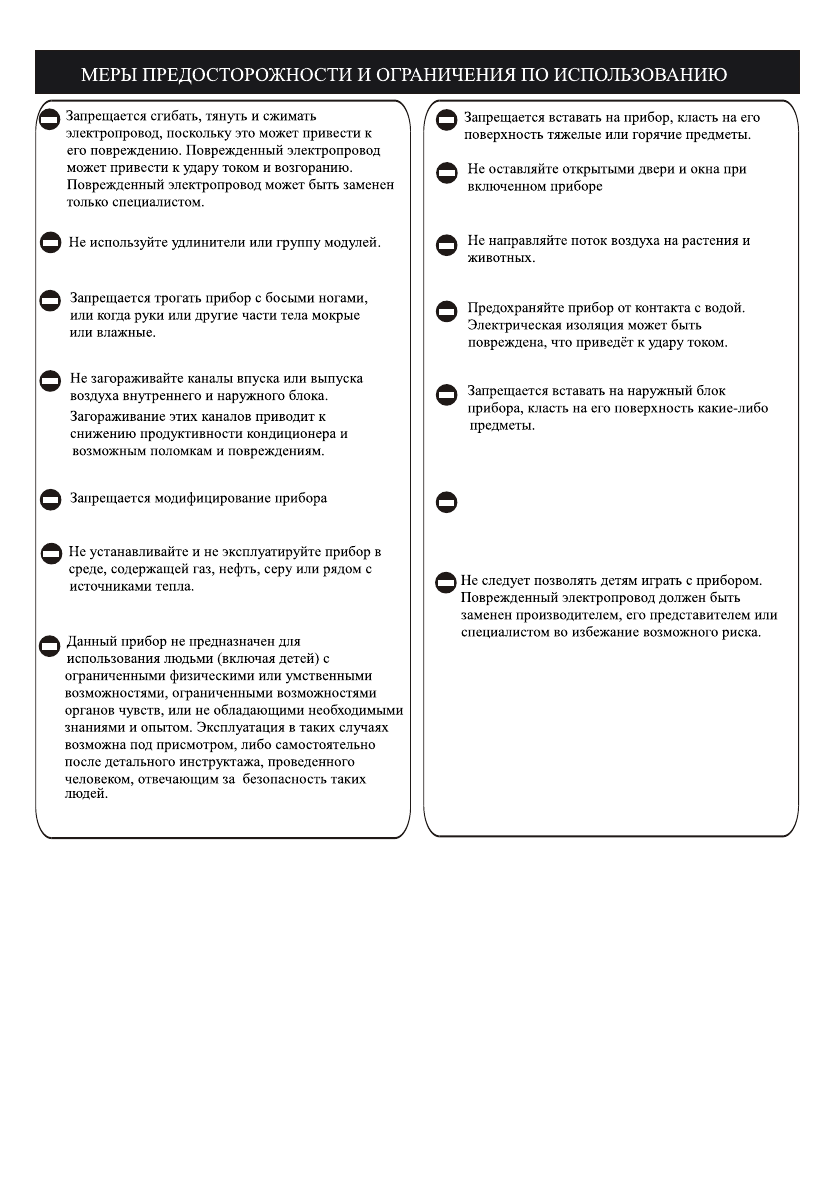 МЕРЫ ПРЕДОСТОРОЖНОСТИ И ОГРАНИЧЕНИЯ ПО ИСПОЛЬЗОВАНИЮ

Запрещается сгибать, тянуть и сжимать электропровод, поскольку это может привести к его повреждению. Поврежденный электропровод может привести к удару током и возгоранию. Поврежденный электропровод может быть заменен только специалистом.

Не используйте удлинители или группу модулей.

Запрещается трогать прибор с босыми ногами, или когда руки или другие части тела мокрые или влажные.

Не загораживайте каналы впуска или выпуска воздуха внутреннего и наружного блока. Загораживание этих каналов приводит к снижению продуктивности кондиционера и возможным поломкам и повреждениям.

Запрещается модифицирование прибора

Не устанавливайте и не эксплуатируйте прибор в среде, содержащей газ, нефть, серу или рядом с источниками тепла.

Данный прибор не предназначен для использования людьми (включая детей) с ограниченными физическими или умственными возможностями, ограниченными возможностями органов чувств, или не обладающими необходимыми знаниями и опытом. Эксплуатация в таких случаях возможна под присмотром, либо самостоятельно после детального инструктажа, проведенного человеком, отвечающим за безопасность таких людей.

Запрещается вставать на прибор, класть на его поверхность тяжелые или горячие предметы.

Не оставляйте открытыми двери и окна при включенном приборе

Не направляйте поток воздуха на растения и животных.

Предохраняйте прибор от контакта с водой. Электрическая изоляция может быть повреждена, что приведёт к удару током.

Запрещается вставать на наружный блок прибора, класть на его поверхность какие-либо предметы.

Не следует позволять детям играть с прибором. Поврежденный электропровод должен быть заменен производителем, его представителем или специалистом во избежание возможного риска.